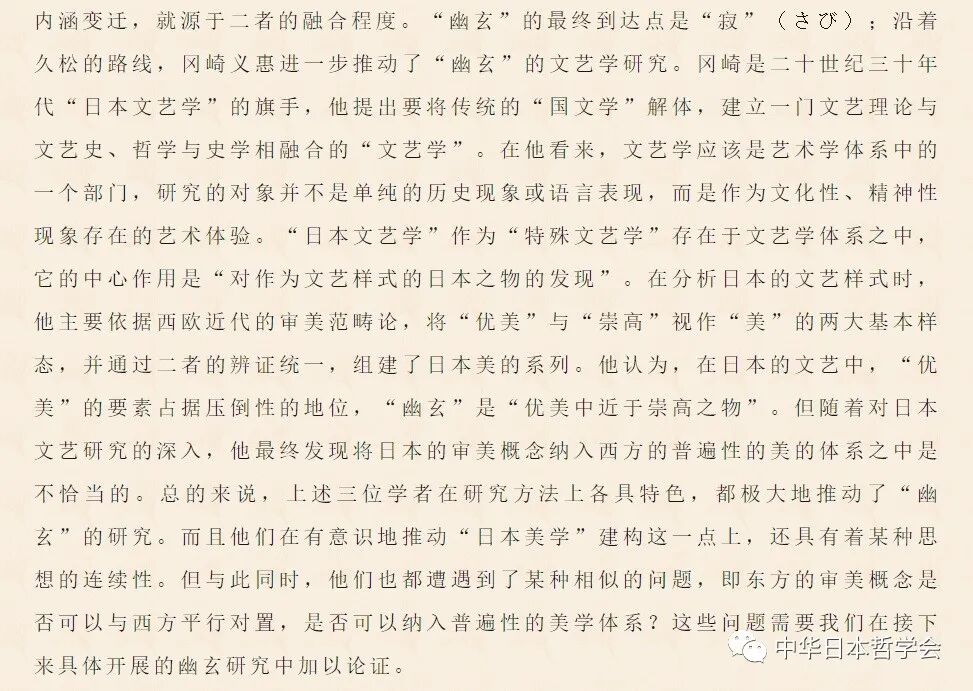 内涵变迁，就源于二者的融合程度。“幽玄”的最终到达点是“寂”（さび）；沿着久松的路线，冈崎义惠进一步推动了“幽玄”的文艺学研究。冈崎是二十世纪三十年代“日本文艺学”的旗手，他提出要将传统的“国文学”解体，建立一门文艺理论与文艺史、哲学与史学相融合的“文艺学”。在他看来，文艺学应该是艺术学体系中的一个部门，研究的对象并不是单纯的历史现象或语言表现，而是作为文化性、精神性现象存在的艺术体验。“日本文艺学”作为“特殊文艺学”存在于文艺学体系之中，它的中心作用是“对作为文艺样式的日本之物的发现”。在分析日本的文艺样式时，他主要依据西欧近代的审美范畴论，将“优美”与“崇高”视作“美”的两大基本样态，并通过二者的辨证统一，组建了日本美的系列。他认为，在日本的文艺中，“优美”的要素占据压倒性的地位，“幽玄”是“优美中近于崇高之物”。但随着对日本文艺研究的深入，他最终发现将日本的审美概念纳入西方的普遍性的美的体系之中是不恰当的。总的来说，上述三位学者在研究方法上各具特色，都极大地推动了“幽玄”的研究。而且他们在有意识地推动“日本美学”建构这一点上，还具有着某种思想的连续性。但与此同时，他们也都遭遇到了某种相似的问题，即东方的审美概念是否可以与西方平行对置，是否可以纳入普遍性的美学体系？这些问题需要我们在接下来具体开展的幽玄研究中加以论证。

中华日本哲学会